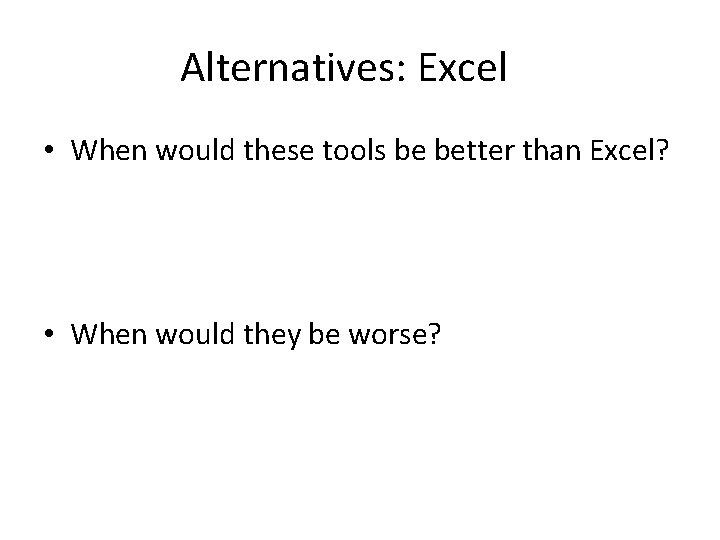 Alternatives: Excel

• When would these tools be better than Excel?

• When would they be worse?